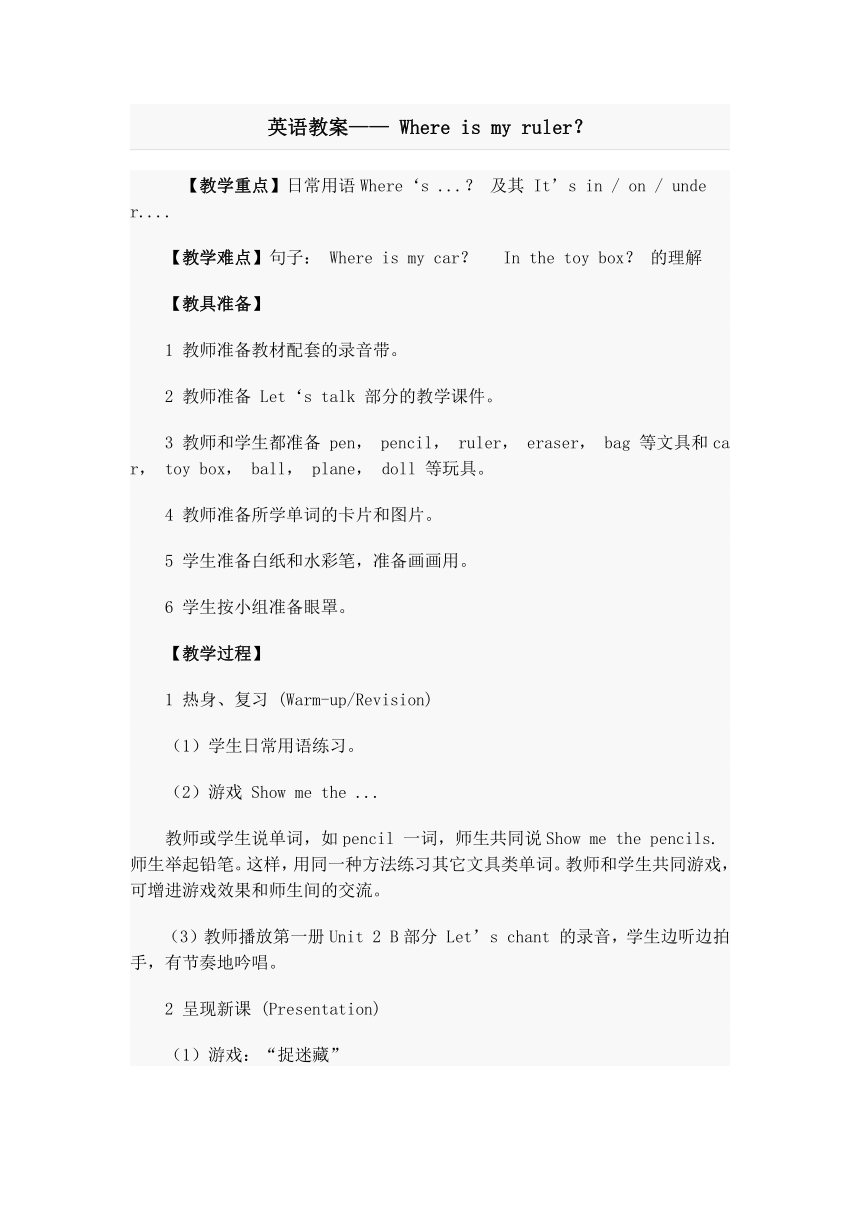 英语教案—— Where is my ruler?

【教学重点】日常用语 Where‘s ...? 及其 It’s in / on / under....

【教学难点】句子： Where is my car? In the toy box? 的理解

【教具准备】

1 教师准备教材配套的录音带。

2 教师准备 Let‘s talk 部分的教学课件。

3 教师和学生都准备 pen， pencil， ruler， eraser， bag 等文具和 car， toy box， ball， plane， doll 等玩具。

4 教师准备所学单词的卡片和图片。

5 学生准备白纸和水彩笔，准备画画用。

6 学生按小组准备眼罩。

【教学过程】

1 热身、复习 (Warm-up/Revision)

（1）学生日常用语练习。

（2）游戏 Show me the ...

教师或学生说单词，如 pencil 一词，师生共同说 Show me the pencils. 师生举起铅笔。这样，用同一种方法练习其它文具类单词。教师和学生共同游戏，可增进游戏效果和师生间的交流。

（3）教师播放第一册 Unit 2 B 部分 Let’s chant 的录音，学生边听边拍手，有节奏地吟唱。

2 呈现新课 (Presentation)

（1）游戏：“捉迷藏”